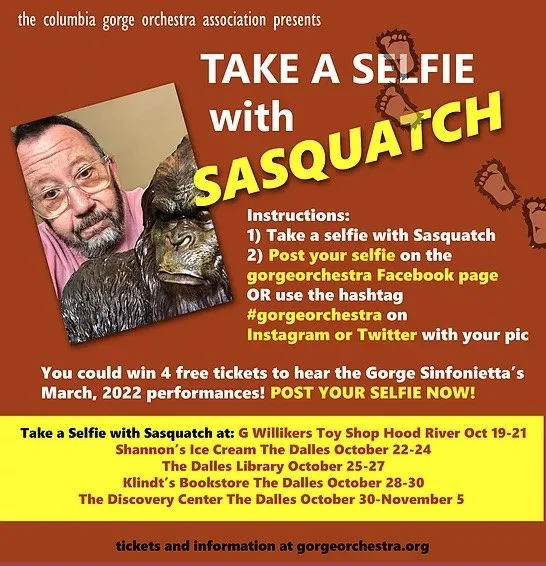 the columbia gorge orchestra association presents

TAKE A SELFIE with SASQUATCH

Instructions:
1) Take a selfie with Sasquatch
2) Post your selfie on the gorgeorchestra Facebook page OR use the hashtag #gorgeorchestra on Instagram or Twitter with your pic

You could win 4 free tickets to hear the Gorge Sinfonietta's March, 2022 performances! POST YOUR SELFIE NOW!

Take a Selfie with Sasquatch at: G Willikers Toy Shop Hood River Oct 19-21
Shannon's Ice Cream The Dalles October 22-24
The Dalles Library October 25-27
Klindt's Bookstore The Dalles October 28-30
The Discovery Center The Dalles October 30-November 5

tickets and information at gorgeorchestra.org